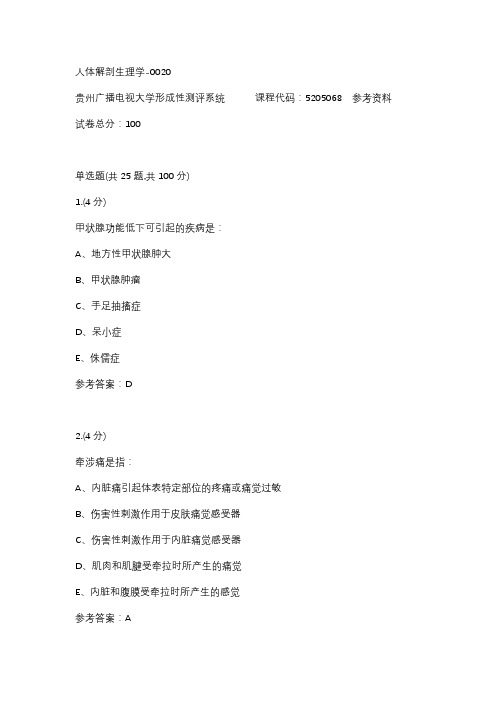 人体解剖生理学-0020

贵州广播电视大学形成性测评系统　　课程代码：5205068　参考资料

试卷总分：100

单选题(共 25 题,共 100 分)

1.(4 分)

甲状腺功能低下可引起的疾病是：

A、地方性甲状腺肿大

B、甲状腺肿瘤

C、手足抽搐症

D、呆小症

E、侏儒症

参考答案：D

2.(4 分)

牵涉痛是指：

A、内脏痛引起体表特定部位的疼痛或痛觉过敏

B、伤害性刺激作用于皮肤痛觉感受器

C、伤害性刺激作用于内脏痛觉感受器

D、肌肉和肌腱受牵拉时所产生的痛觉

E、内脏和腹膜受牵拉时所产生的感觉

参考答案：A